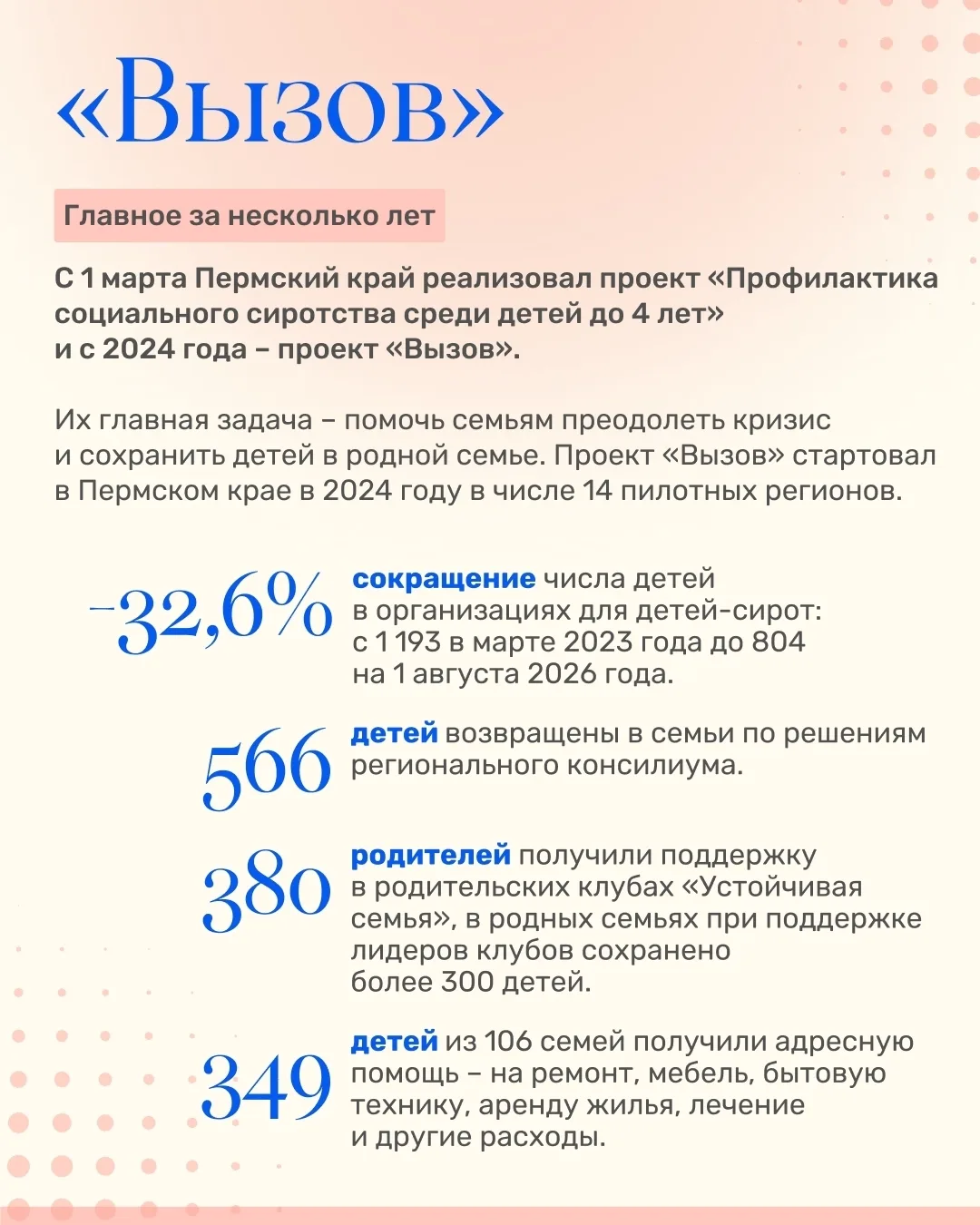 «Вызов»

Главное за несколько лет

С 1 марта Пермский край реализовал проект «Профилактика социального сиротства среди детей до 4 лет» и с 2024 года – проект «Вызов».

Их главная задача – помочь семьям преодолеть кризис и сохранить детей в родной семье. Проект «Вызов» стартовал в Пермском крае в 2024 году в числе 14 пилотных регионов.

-32,6%
сокращение числа детей в организациях для детей-сирот: с 1 193 в марте 2023 года до 804 на 1 августа 2026 года.

566
детей возвращены в семьи по решениям регионального консилиума.

380
родителей получили поддержку в родительских клубах «Устойчивая семья», в родных семьях при поддержке лидеров клубов сохранено более 300 детей.

349
детей из 106 семей получили адресную помощь – на ремонт, мебель, бытовую технику, аренду жилья, лечение и другие расходы.